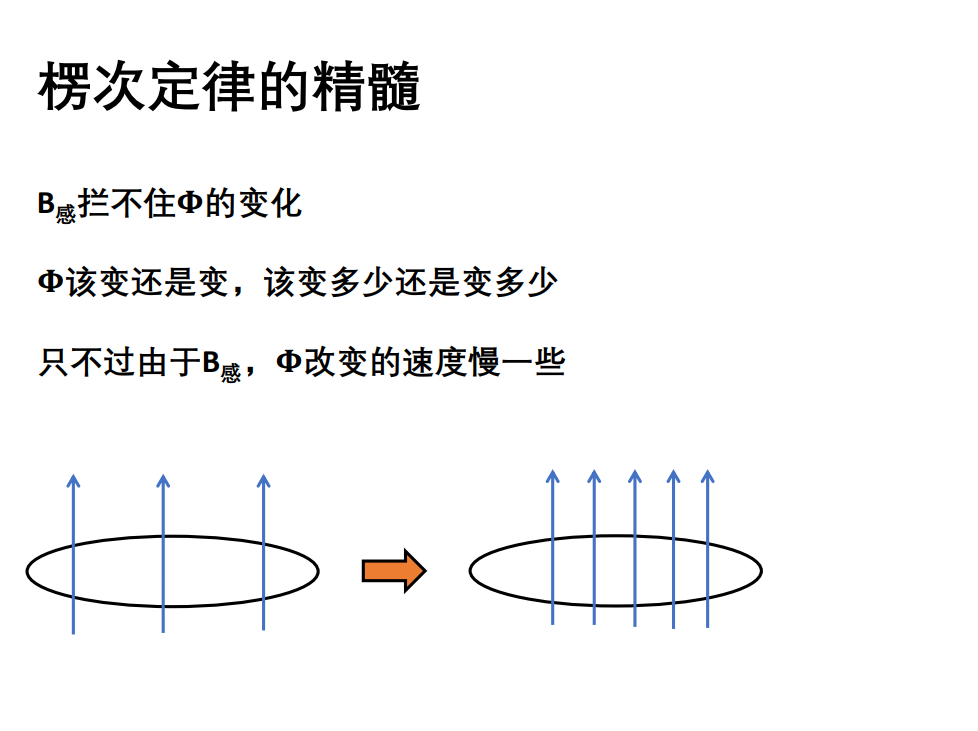 楞次定律的精髓

$B_{感}$拦不住Φ的变化

Φ该变还是变，该变多少还是变多少

只不过由于$B_{感}$，Φ改变的速度慢一些